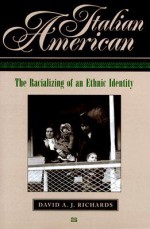 Italian American

The Racializing of an Ethnic Identity

DAVID A. J. RICHARDS